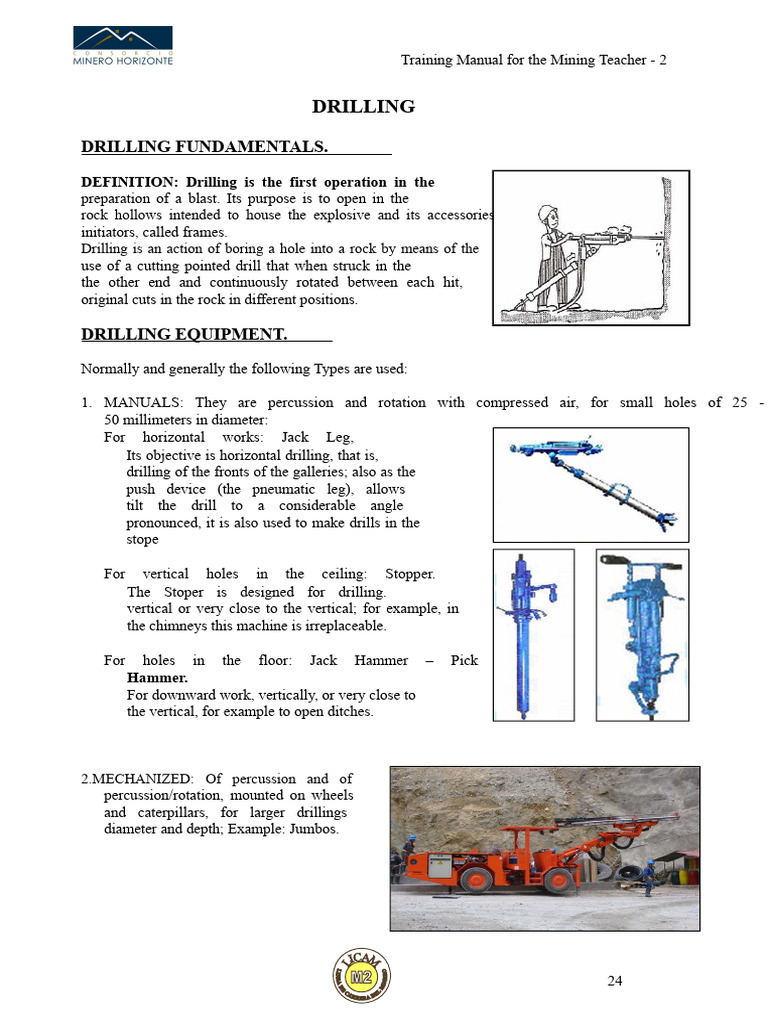 CONSORCIO MINERO HORIZONTE

Training Manual for the Mining Teacher - 2

DRILLING

DRILLING FUNDAMENTALS.

DEFINITION: Drilling is the first operation in the preparation of a blast. Its purpose is to open in the rock hollows intended to house the explosive and its accessories initiators, called frames.

Drilling is an action of boring a hole into a rock by means of the use of a cutting pointed drill that when struck in the the other end and continuously rotated between each hit, original cuts in the rock in different positions.

DRILLING EQUIPMENT.

Normally and generally the following Types are used:

1. MANUALS: They are percussion and rotation with compressed air, for small holes of 25 - 50 millimeters in diameter:

For horizontal works: Jack Leg,

Its objective is horizontal drilling, that is, drilling of the fronts of the galleries; also as the push device (the pneumatic leg), allows tilt the drill to a considerable angle pronounced, it is also used to make drills in the stope

For vertical holes in the ceiling: Stopper.

The Stoper is designed for drilling. vertical or very close to the vertical; for example, in the chimneys this machine is irreplaceable.

For holes in the floor: Jack Hammer – Pick Hammer.

For downward work, vertically, or very close to the vertical, for example to open ditches.

2.MECHANIZED: Of percussion and of percussion/rotation, mounted on wheels and caterpillars, for larger drillings diameter and depth; Example: Jumbos.

LICAM M2

24